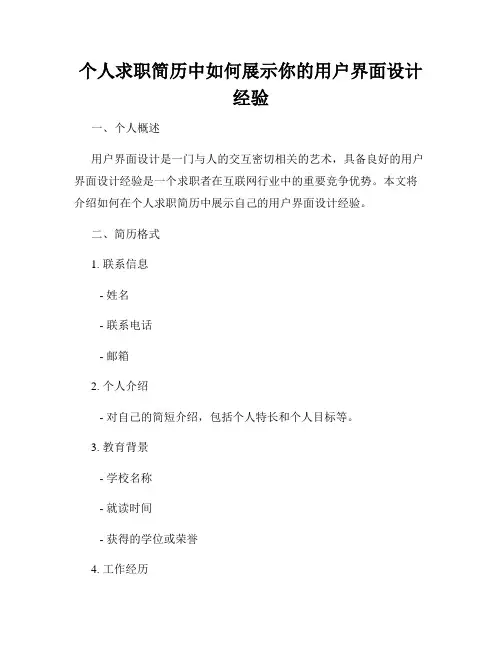 个人求职简历中如何展示你的用户界面设计经验

一、个人概述

用户界面设计是一门与人的交互密切相关的艺术，具备良好的用户界面设计经验是一个求职者在互联网行业中的重要竞争优势。本文将介绍如何在个人求职简历中展示自己的用户界面设计经验。

二、简历格式

1. 联系信息

- 姓名

- 联系电话

- 邮箱

2. 个人介绍

- 对自己的简短介绍，包括个人特长和个人目标等。

3. 教育背景

- 学校名称

- 就读时间

- 获得的学位或荣誉

4. 工作经历